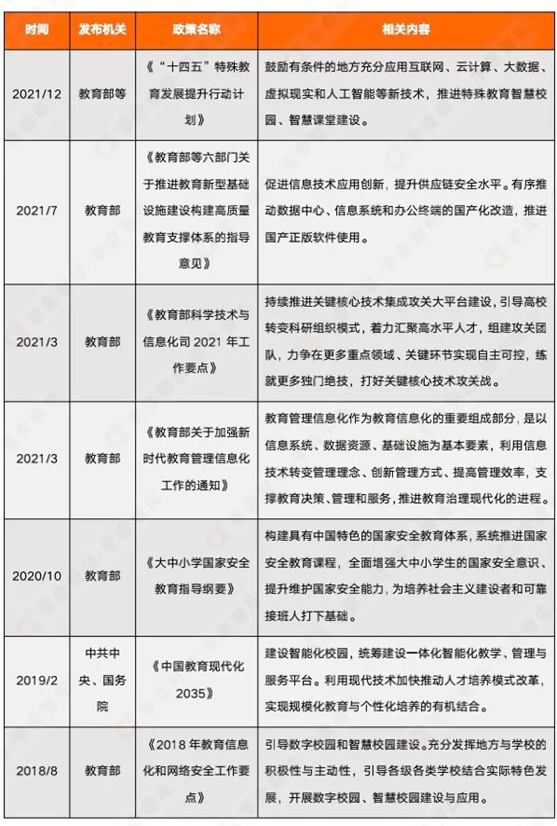 | 时间 | 发布机关 | 政策名称 | 相关内容 |
|---|---|---|---|
| 2021/12 | 教育部等 | 《"十四五"特殊教育发展提升行动计划》 | 鼓励有条件的地方充分应用互联网、云计算、大数据、虚拟现实和人工智能等新技术，推进特殊教育智慧校园、智慧课堂建设。 |
| 2021/7 | 教育部 | 《教育部等六部门关于推进教育新型基础设施建设构建高质量教育支撑体系的指导意见》 | 促进信息技术应用创新，提升供应链安全水平。有序推动数据中心、信息系统和办公终端的国产化改造，推进国产正版软件使用。 |
| 2021/3 | 教育部 | 《教育部科学技术与信息化司 2021 年工作要点》 | 持续推进关键核心技术集成攻关大平台建设，引导高校转变科研组织模式，着力汇聚高水平人才，组建攻关团队，力争在更多重点领域、关键环节实现自主可控，练就更多独门绝技，打好关键核心技术攻关战。 |
| 2021/3 | 教育部 | 《教育部关于加强新时代教育管理信息化工作的通知》 | 教育管理信息化作为教育信息化的重要组成部分，是以信息系统、数据资源、基础设施为基本要素，利用信息技术转变管理理念、创新管理方式、提高管理效率，支撑教育决策、管理和服务，推进教育治理现代化的进程。 |
| 2020/10 | 教育部 | 《大中小学国家安全教育指导纲要》 | 构建具有中国特色的国家安全教育体系，系统推进国家安全教育课程，全面增强大中小学生的国家安全意识、提升维护国家安全能力，为培养社会主义建设者和可靠接班人打下基础。 |
| 2019/2 | 中共中央、国务院 | 《中国教育现代化2035》 | 建设智能化校园，统筹建设一体化智能化教学、管理与服务平台。利用现代技术加快推动人才培养模式改革，实现规模化教育与个性化培养的有机结合。 |
| 2018/8 | 教育部 | 《2018 年教育信息化和网络安全工作要点》 | 引导数字校园和智慧校园建设。充分发挥地方与学校的积极性与主动性，引导各级各类学校结合实际特色发展，开展数字校园、智慧校园建设与应用。 |